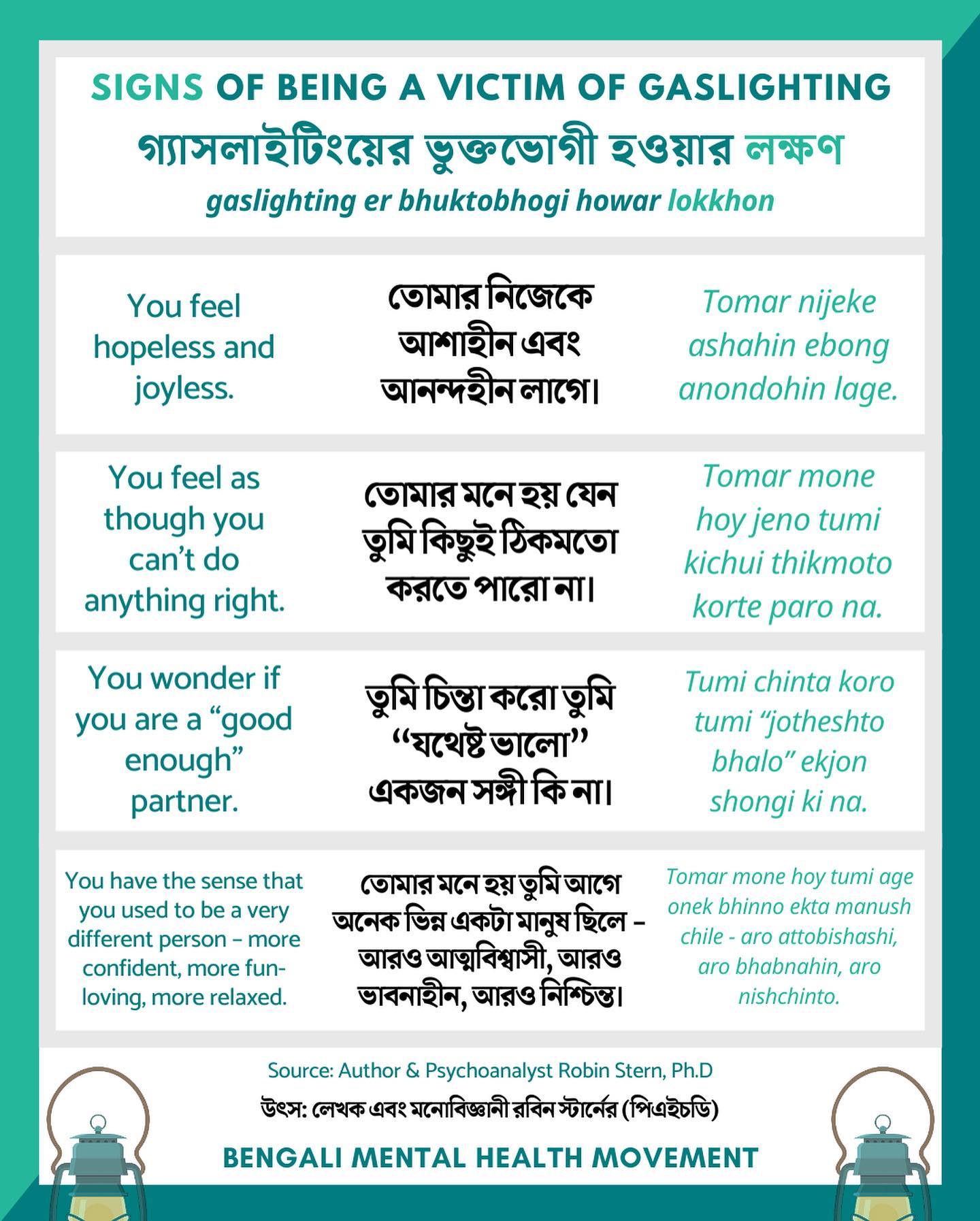 SIGNS OF BEING A VICTIM OF GASLIGHTING
গ্যাসলাইটিংয়ের ভুক্তভোগী হওয়ার লক্ষণ
gaslighting er bhuktobhogi howar lokkhon

You feel hopeless and joyless.

তোমার নিজেকে আশাহীন এবং আনন্দহীন লাগে।

Tomar nijeke ashahin ebong anondohin lage.

You feel as though you can't do anything right.

তোমার মনে হয় যেন তুমি কিছুই ঠিকমতো করতে পারো না।

Tomar mone hoy jeno tumi kichui thikmoto korte paro na.

You wonder if you are a "good enough" partner.

তুমি চিন্তা করো তুমি "যথেষ্ট ভালো" একজন সঙ্গী কি না।

Tumi chinta koro tumi "jotheshto bhalo" ekjon shongi ki na.

You have the sense that you used to be a very different person – more confident, more fun-loving, more relaxed.

তোমার মনে হয় তুমি আগে অনেক ভিন্ন একটা মানুষ ছিলে – আরও আত্মবিশ্বাসী, আরও ভাবনাহীন, আরও নিশ্চিন্ত।

Tomar mone hoy tumi age onek bhinno ekta manush chile - aro attobishashi, aro bhabnahin, aro nishchinto.

Source: Author & Psychoanalyst Robin Stern, Ph.D
উৎস: লেখক এবং মনোবিজ্ঞানী রবিন স্টার্নের (পিএইচডি)
BENGALI MENTAL HEALTH MOVEMENT